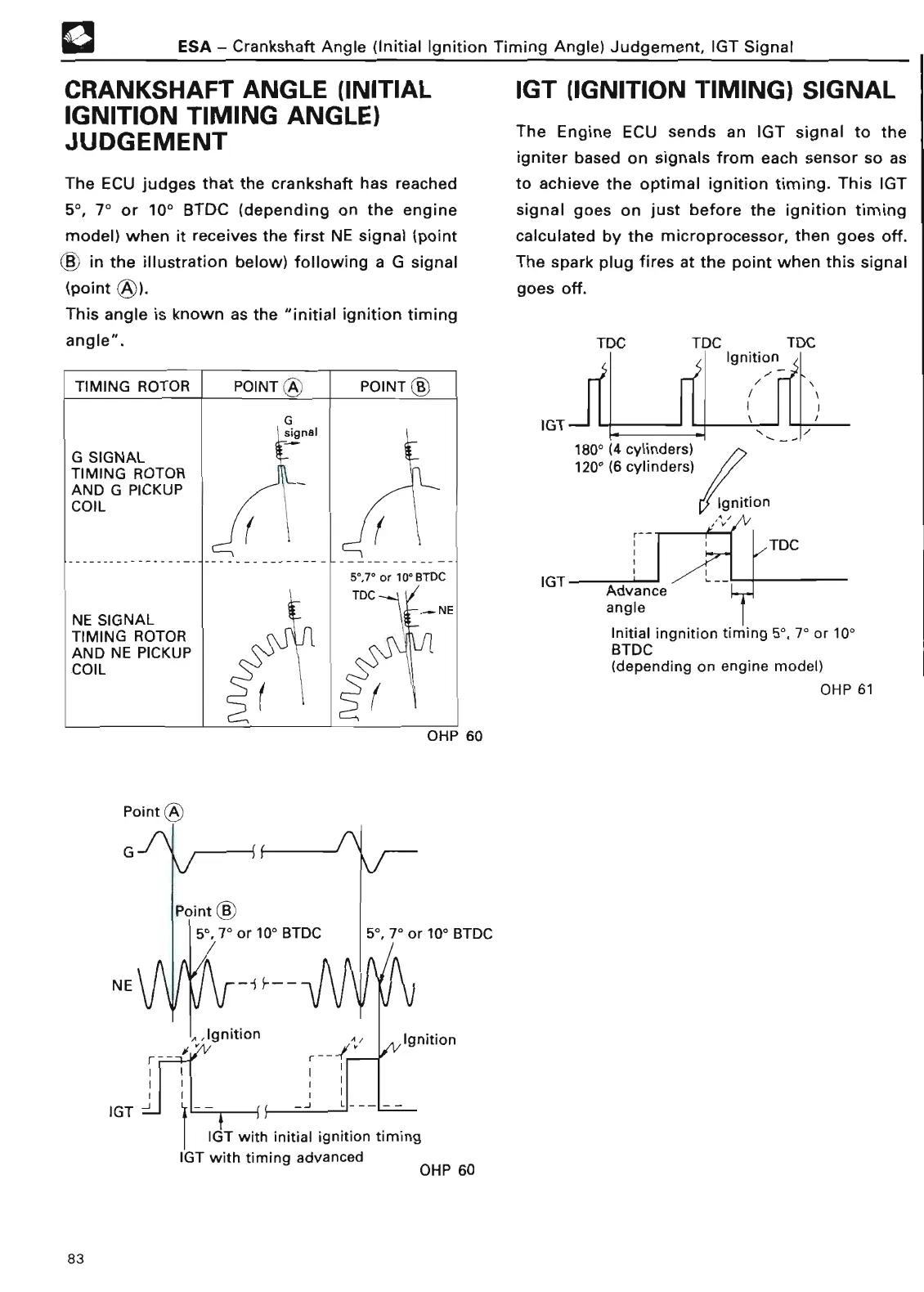 ESA – Crankshaft Angle (Initial Ignition Timing Angle) Judgement, IGT Signal

CRANKSHAFT ANGLE (INITIAL IGNITION TIMING ANGLE) JUDGEMENT

The ECU judges that the crankshaft has reached 5°, 7° or 10° BTDC (depending on the engine model) when it receives the first NE signal (point Ⓑ in the illustration below) following a G signal (point Ⓐ).
This angle is known as the "initial ignition timing angle".

| TIMING ROTOR | POINT Ⓐ | POINT Ⓑ |
|---|---|---|
| G SIGNAL TIMING ROTOR AND G PICKUP COIL | G signal | |
| NE SIGNAL TIMING ROTOR AND NE PICKUP COIL | | 5°,7° or 10° BTDC TDC NE |

OHP 60

Point Ⓐ
G
Point Ⓑ
5°, 7° or 10° BTDC
5°, 7° or 10° BTDC
NE
Ignition
Ignition
IGT
IGT with initial ignition timing
IGT with timing advanced
OHP 60

IGT (IGNITION TIMING) SIGNAL

The Engine ECU sends an IGT signal to the igniter based on signals from each sensor so as to achieve the optimal ignition timing. This IGT signal goes on just before the ignition timing calculated by the microprocessor, then goes off. The spark plug fires at the point when this signal goes off.

TDC TDC TDC
Ignition
IGT
180° (4 cylinders)
120° (6 cylinders)
Ignition
TDC
IGT
Advance angle
Initial ingnition timing 5°, 7° or 10° BTDC
(depending on engine model)
OHP 61

83